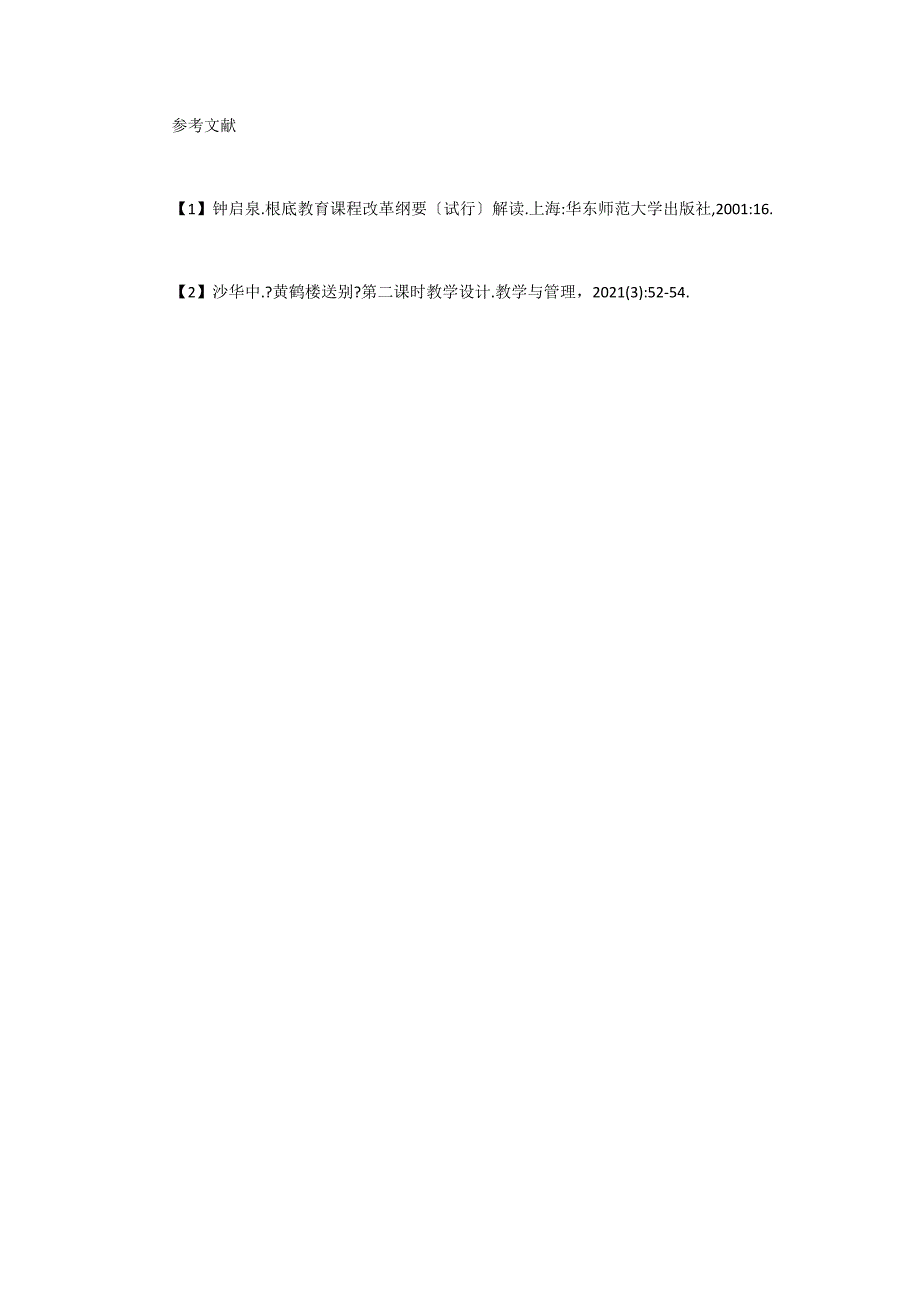 参考文献

【1】钟启泉.根底教育课程改革纲要〔试行〕解读.上海:华东师范大学出版社,2001:16.

【2】沙华中.?黄鹤楼送别?第二课时教学设计.教学与管理，2021(3):52-54.